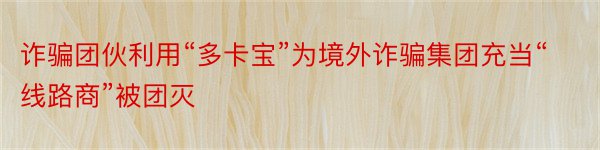 诈骗团伙利用“多卡宝”为境外诈骗集团充当“线路商”被团灭